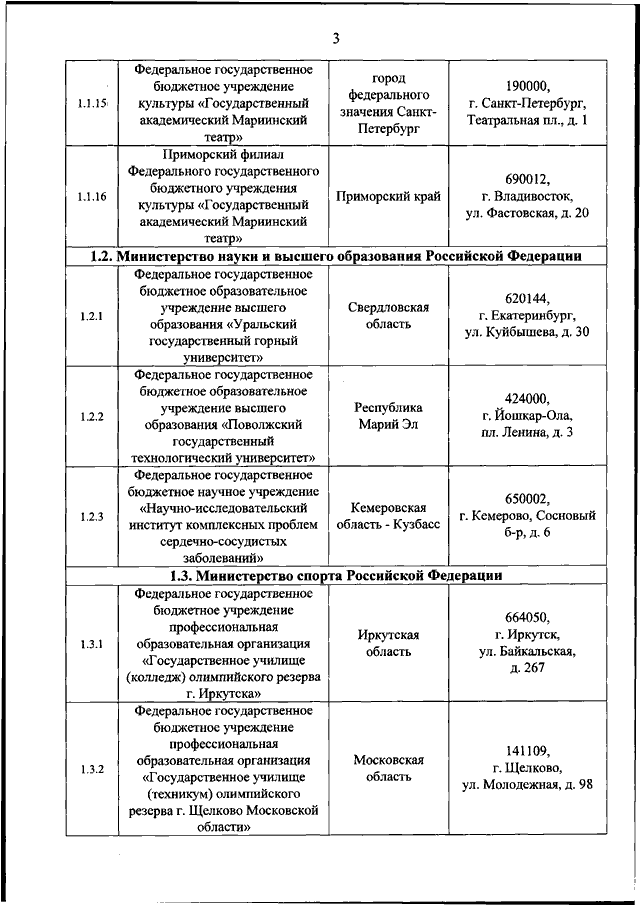 3

| | | | |
|---|---|---|---|
| 1.1.15 | Федеральное государственное бюджетное учреждение культуры «Государственный академический Мариинский театр» | город федерального значения Санкт-Петербург | 190000, г. Санкт-Петербург, Театральная пл., д. 1 |
| 1.1.16 | Приморский филиал Федерального государственного бюджетного учреждения культуры «Государственный академический Мариинский театр» | Приморский край | 690012, г. Владивосток, ул. Фастовская, д. 20 |
| **1.2. Министерство науки и высшего образования Российской Федерации** | | | |
| 1.2.1 | Федеральное государственное бюджетное образовательное учреждение высшего образования «Уральский государственный горный университет» | Свердловская область | 620144, г. Екатеринбург, ул. Куйбышева, д. 30 |
| 1.2.2 | Федеральное государственное бюджетное образовательное учреждение высшего образования «Поволжский государственный технологический университет» | Республика Марий Эл | 424000, г. Йошкар-Ола, пл. Ленина, д. 3 |
| 1.2.3 | Федеральное государственное бюджетное научное учреждение «Научно-исследовательский институт комплексных проблем сердечно-сосудистых заболеваний» | Кемеровская область - Кузбасс | 650002, г. Кемерово, Сосновый б-р, д. 6 |
| **1.3. Министерство спорта Российской Федерации** | | | |
| 1.3.1 | Федеральное государственное бюджетное учреждение профессиональная образовательная организация «Государственное училище (колледж) олимпийского резерва г. Иркутска» | Иркутская область | 664050, г. Иркутск, ул. Байкальская, д. 267 |
| 1.3.2 | Федеральное государственное бюджетное учреждение профессиональная образовательная организация «Государственное училище (техникум) олимпийского резерва г. Щелково Московской области» | Московская область | 141109, г. Щелково, ул. Молодежная, д. 98 |